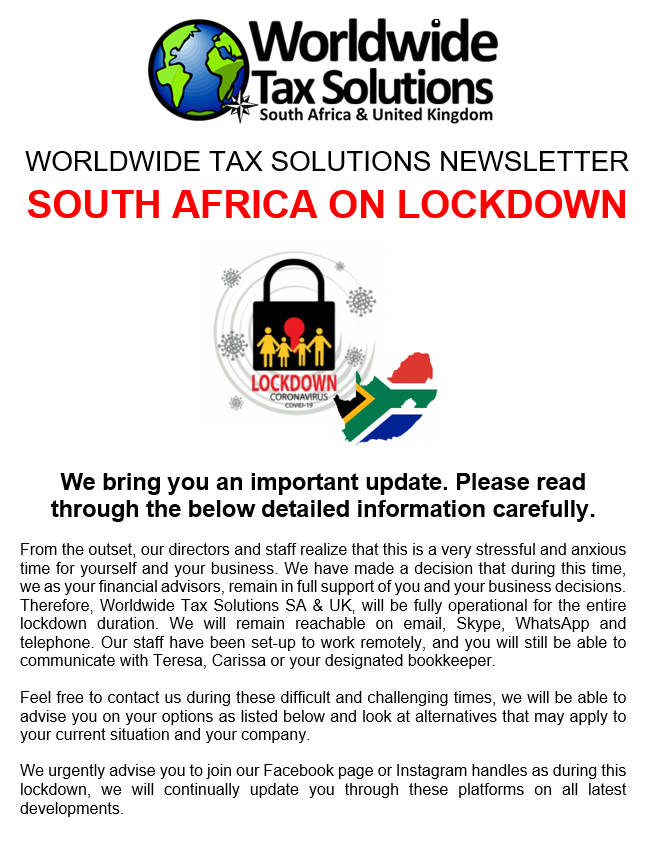 Worldwide Tax Solutions
South Africa & United Kingdom

WORLDWIDE TAX SOLUTIONS NEWSLETTER

SOUTH AFRICA ON LOCKDOWN

LOCKDOWN
CORONAVIRUS
COVID-19

We bring you an important update. Please read through the below detailed information carefully.

From the outset, our directors and staff realize that this is a very stressful and anxious time for yourself and your business. We have made a decision that during this time, we as your financial advisors, remain in full support of you and your business decisions. Therefore, Worldwide Tax Solutions SA & UK, will be fully operational for the entire lockdown duration. We will remain reachable on email, Skype, WhatsApp and telephone. Our staff have been set-up to work remotely, and you will still be able to communicate with Teresa, Carissa or your designated bookkeeper.

Feel free to contact us during these difficult and challenging times, we will be able to advise you on your options as listed below and look at alternatives that may apply to your current situation and your company.

We urgently advise you to join our Facebook page or Instagram handles as during this lockdown, we will continually update you through these platforms on all latest developments.